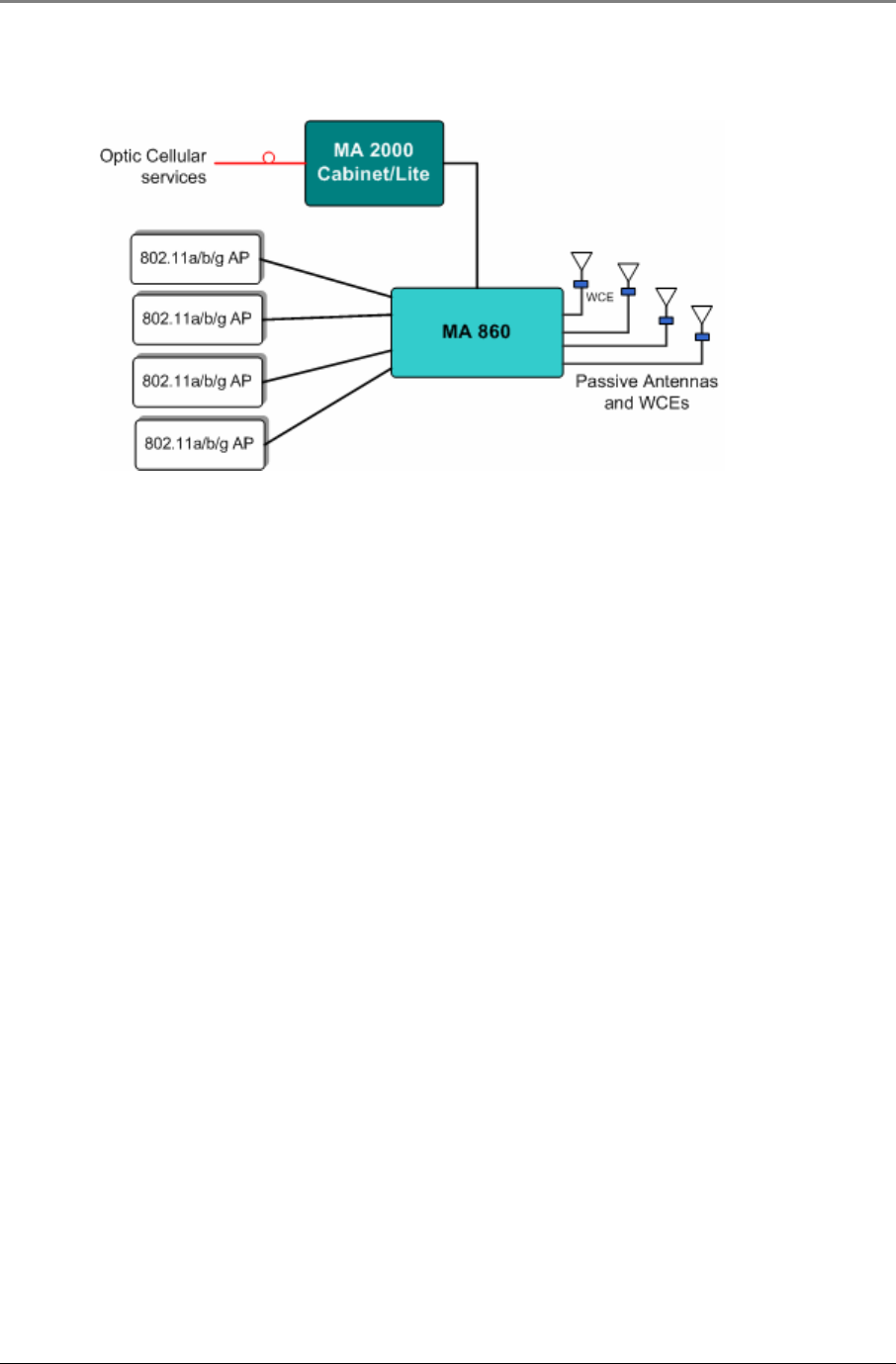 Optic Cellular services

MA 2000 Cabinet/Lite

802.11a/b/g AP

802.11a/b/g AP

802.11a/b/g AP

802.11a/b/g AP

MA 860

WCE

Passive Antennas and WCEs